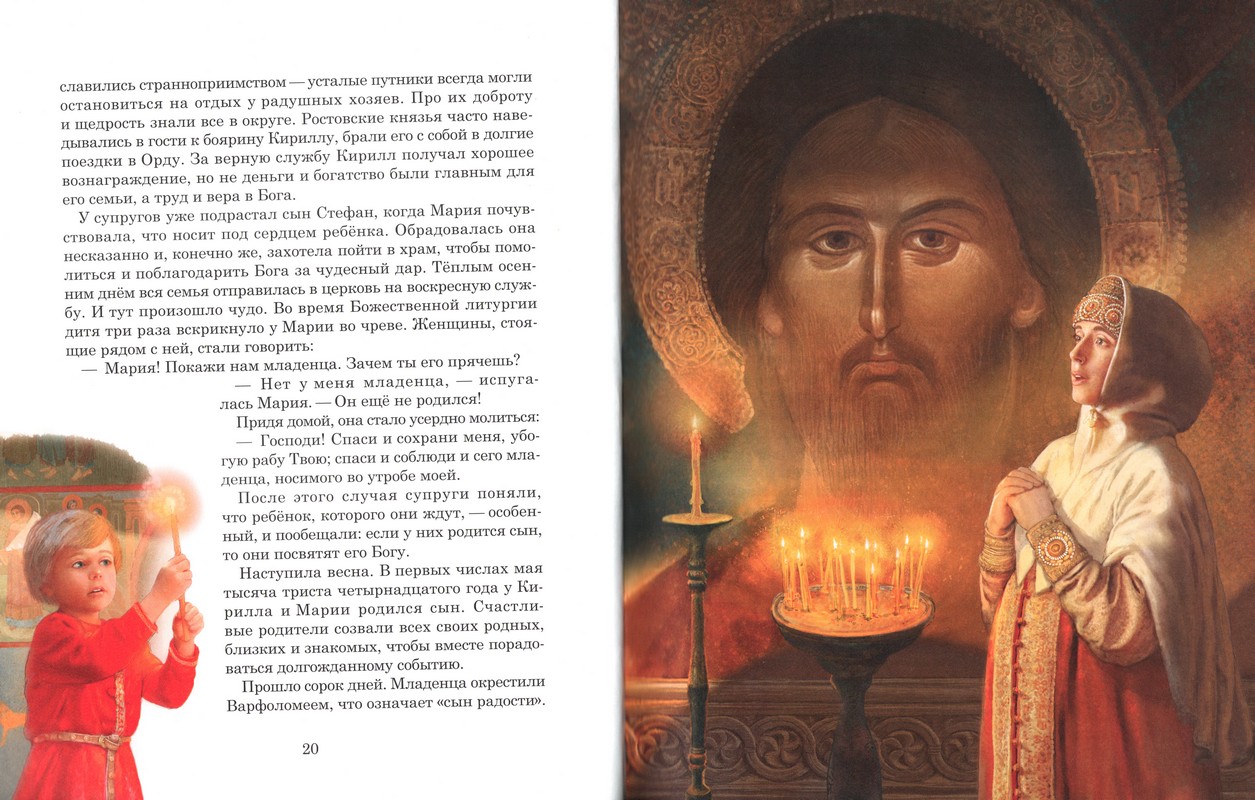 славились странноприимством — усталые путники всегда могли остановиться на отдых у радушных хозяев. Про их доброту и щедрость знали все в округе. Ростовские князья часто наведывались в гости к боярину Кириллу, брали его с собой в долгие поездки в Орду. За верную службу Кирилл получал хорошее вознаграждение, но не деньги и богатство были главным для его семьи, а труд и вера в Бога.

У супругов уже подрастал сын Стефан, когда Мария почувствовала, что носит под сердцем ребёнка. Обрадовалась она несказанно и, конечно же, захотела пойти в храм, чтобы помолиться и поблагодарить Бога за чудесный дар. Тёплым осенним днём вся семья отправилась в церковь на воскресную службу. И тут произошло чудо. Во время Божественной литургии дитя три раза вскрикнуло у Марии во чреве. Женщины, стоящие рядом с ней, стали говорить:

— Мария! Покажи нам младенца. Зачем ты его прячешь?

— Нет у меня младенца, — испугалась Мария. — Он ещё не родился!

Придя домой, она стало усердно молиться:

— Господи! Спаси и сохрани меня, убогую рабу Твою; спаси и соблюди и сего младенца, носимого во утробе моей.

После этого случая супруги поняли, что ребёнок, которого они ждут, — особенный, и пообещали: если у них родится сын, то они посвятят его Богу.

Наступила весна. В первых числах мая тысяча триста четырнадцатого года у Кирилла и Марии родился сын. Счастливые родители созвали всех своих родных, близких и знакомых, чтобы вместе порадоваться долгожданному событию.

Прошло сорок дней. Младенца окрестили Варфоломеем, что означает «сын радости».

20